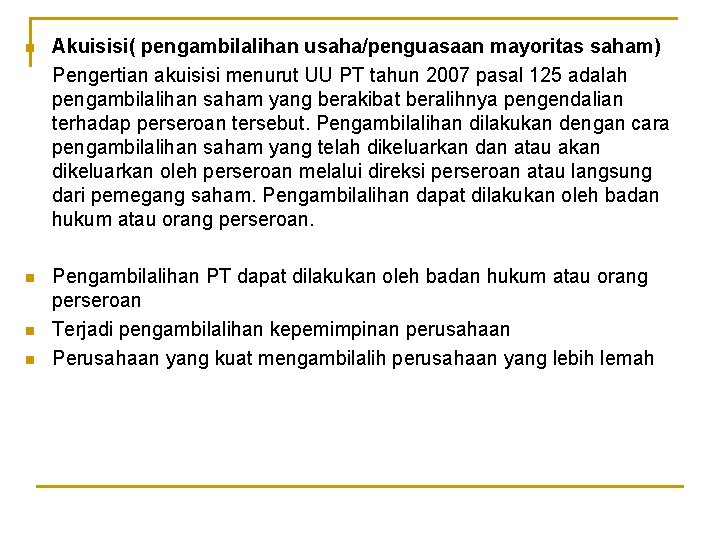 Akuisisi( pengambilalihan usaha/penguasaan mayoritas saham)
Pengertian akuisisi menurut UU PT tahun 2007 pasal 125 adalah pengambilalihan saham yang berakibat beralihnya pengendalian terhadap perseroan tersebut. Pengambilalihan dilakukan dengan cara pengambilalihan saham yang telah dikeluarkan dan atau akan dikeluarkan oleh perseroan melalui direksi perseroan atau langsung dari pemegang saham. Pengambilalihan dapat dilakukan oleh badan hukum atau orang perseroan.

Pengambilalihan PT dapat dilakukan oleh badan hukum atau orang perseroan

Terjadi pengambilalihan kepemimpinan perusahaan

Perusahaan yang kuat mengambilalih perusahaan yang lebih lemah